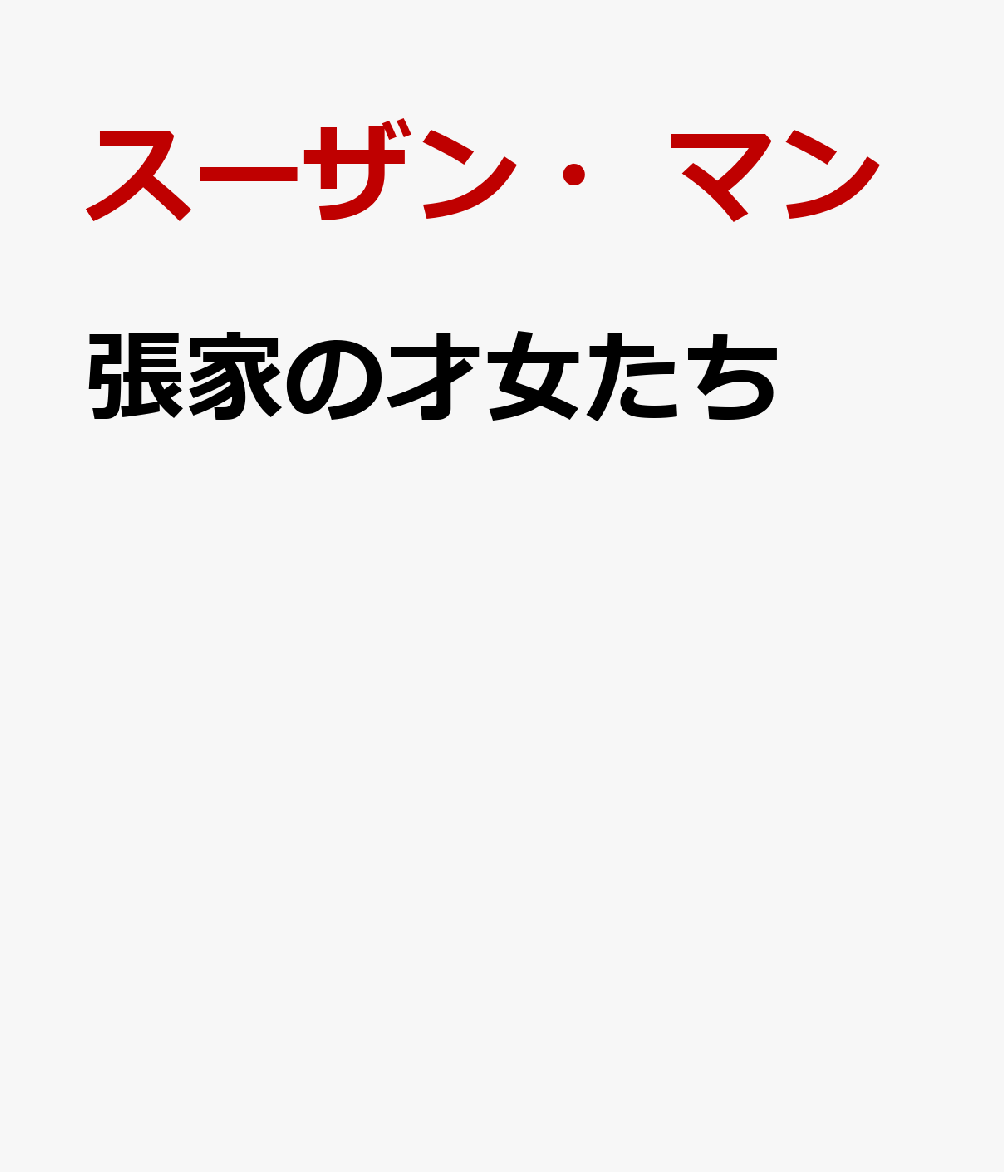 スーザン・マン

張家の才女たち